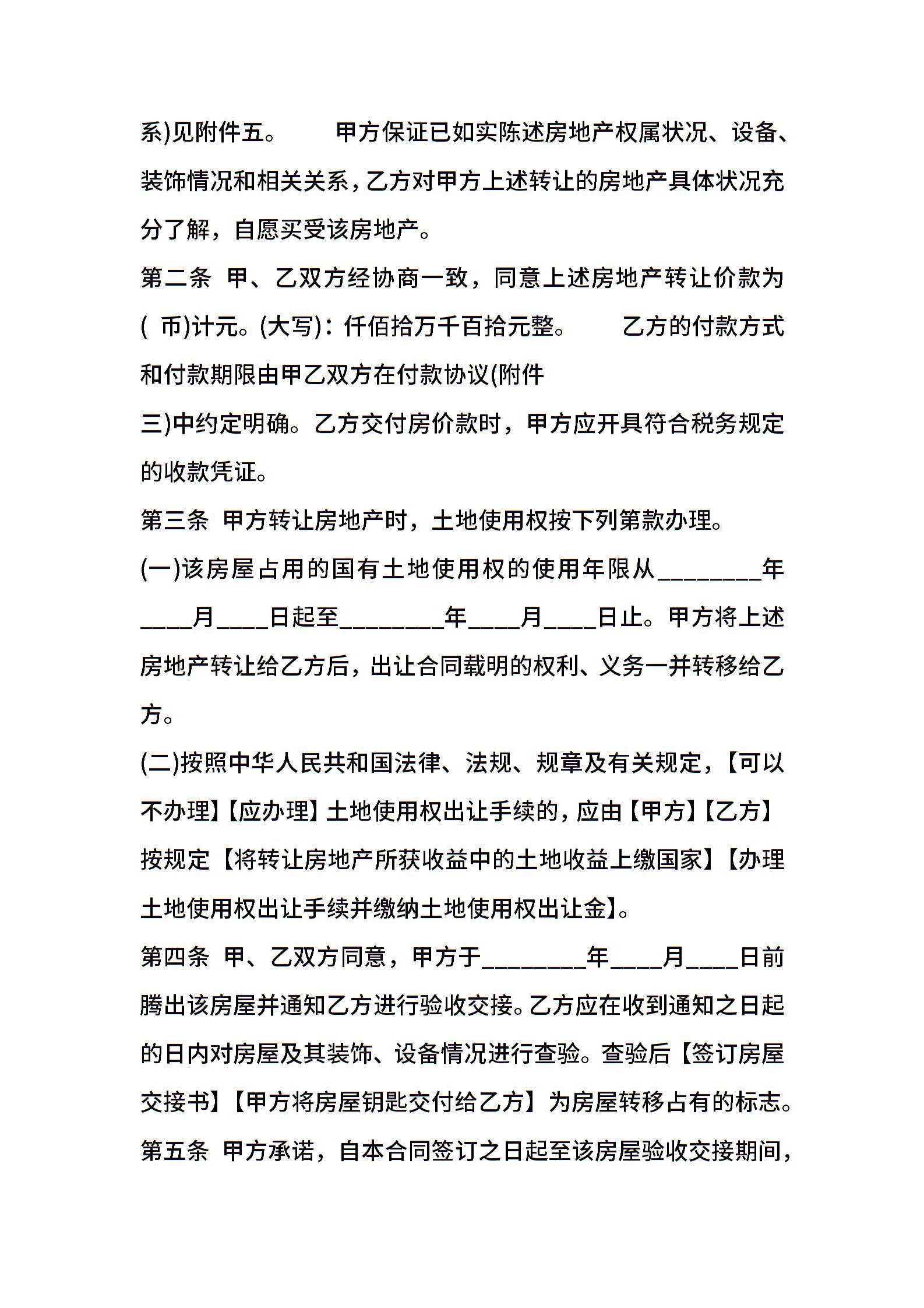 系)见附件五。　　甲方保证已如实陈述房地产权属状况、设备、装饰情况和相关关系，乙方对甲方上述转让的房地产具体状况充分了解，自愿买受该房地产。

第二条 甲、乙双方经协商一致，同意上述房地产转让价款为( 币)计元。(大写)：仟佰拾万千百拾元整。　　乙方的付款方式和付款期限由甲乙双方在付款协议(附件

三)中约定明确。乙方交付房价款时，甲方应开具符合税务规定的收款凭证。

第三条 甲方转让房地产时，土地使用权按下列第款办理。

(一)该房屋占用的国有土地使用权的使用年限从________年____月____日起至________年____月____日止。甲方将上述房地产转让给乙方后，出让合同载明的权利、义务一并转移给乙方。

(二)按照中华人民共和国法律、法规、规章及有关规定，【可以不办理】【应办理】土地使用权出让手续的，应由【甲方】【乙方】按规定【将转让房地产所获收益中的土地收益上缴国家】【办理土地使用权出让手续并缴纳土地使用权出让金】。

第四条 甲、乙双方同意，甲方于________年____月____日前腾出该房屋并通知乙方进行验收交接。乙方应在收到通知之日起的日内对房屋及其装饰、设备情况进行查验。查验后【签订房屋交接书】【甲方将房屋钥匙交付给乙方】为房屋转移占有的标志。

第五条 甲方承诺，自本合同签订之日起至该房屋验收交接期间，